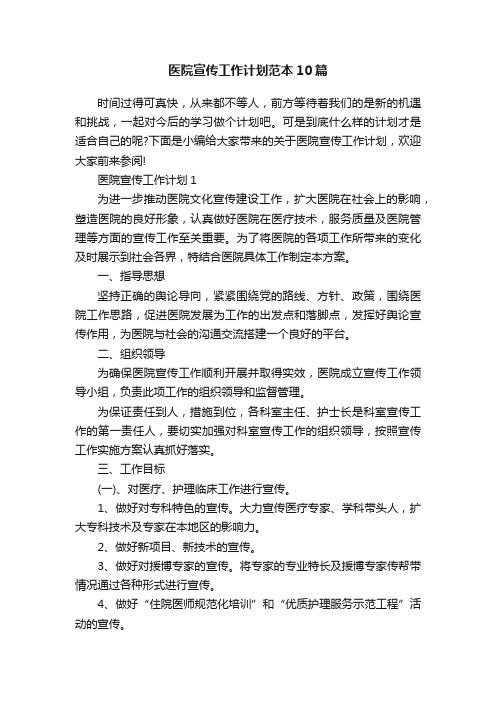 医院宣传工作计划范本10篇

时间过得可真快，从来都不等人，前方等待着我们的是新的机遇和挑战，一起对今后的学习做个计划吧。可是到底什么样的计划才是适合自己的呢?下面是小编给大家带来的关于医院宣传工作计划，欢迎大家前来参阅!

医院宣传工作计划1

为进一步推动医院文化宣传建设工作，扩大医院在社会上的影响，塑造医院的良好形象，认真做好医院在医疗技术，服务质量及医院管理等方面的宣传工作至关重要。为了将医院的各项工作所带来的变化及时展示到社会各界，特结合医院具体工作制定本方案。

一、指导思想

坚持正确的舆论导向，紧紧围绕党的路线、方针、政策，围绕医院工作思路，促进医院发展为工作的出发点和落脚点，发挥好舆论宣传作用，为医院与社会的沟通交流搭建一个良好的平台。

二、组织领导

为确保医院宣传工作顺利开展并取得实效，医院成立宣传工作领导小组，负责此项工作的组织领导和监督管理。

为保证责任到人，措施到位，各科室主任、护士长是科室宣传工作的第一责任人，要切实加强对科室宣传工作的组织领导，按照宣传工作实施方案认真抓好落实。

三、工作目标

(一)、对医疗、护理临床工作进行宣传。

1、做好对专科特色的宣传。大力宣传医疗专家、学科带头人，扩大专科技术及专家在本地区的影响力。

2、做好新项目、新技术的宣传。

3、做好对援博专家的宣传。将专家的专业特长及援博专家传帮带情况通过各种形式进行宣传。

4、做好“住院医师规范化培训”和“优质护理服务示范工程”活动的宣传。